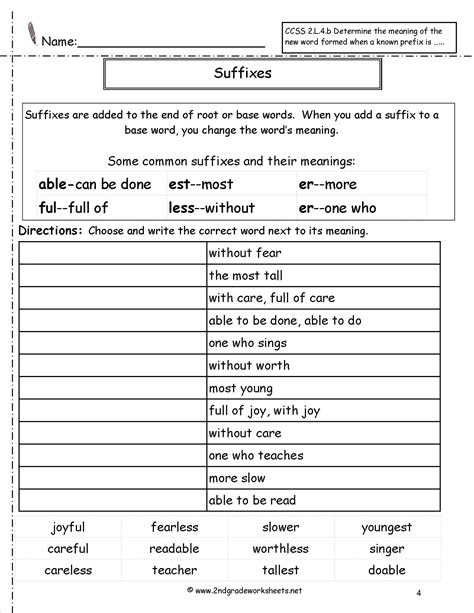 Name:____________________

CCSS 2.L.4.b Determine the meaning of the new word formed when a known prefix is .....

Suffixes

Suffixes are added to the end of root or base words. When you add a suffix to a base word, you change the word's meaning.

Some common suffixes and their meanings:

| able-can be done | est--most | er--more |
|---|---|---|
| ful--full of | less--without | er--one who |

Directions: Choose and write the correct word next to its meaning.

| | |
|---|---|
| | without fear |
| | the most tall |
| | with care, full of care |
| | able to be done, able to do |
| | one who sings |
| | without worth |
| | most young |
| | full of joy, with joy |
| | without care |
| | one who teaches |
| | more slow |
| | able to be read |

| joyful | fearless | slower | youngest |
|---|---|---|---|
| careful | readable | worthless | singer |
| careless | teacher | tallest | doable |

© www.2ndgradeworksheets.net

4